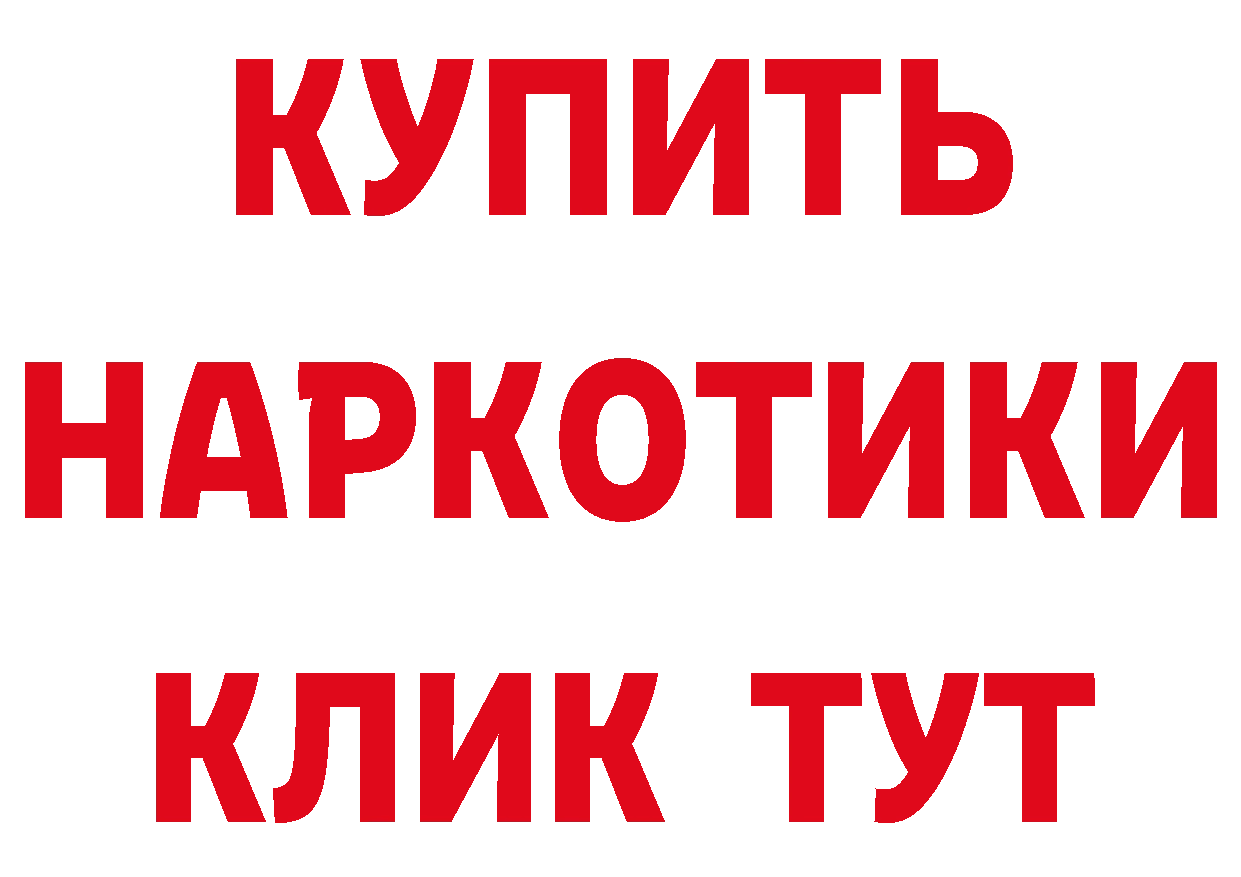 КУПИТЬ НАРКОТИКИ КЛИК ТУТ